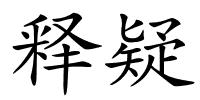 释疑